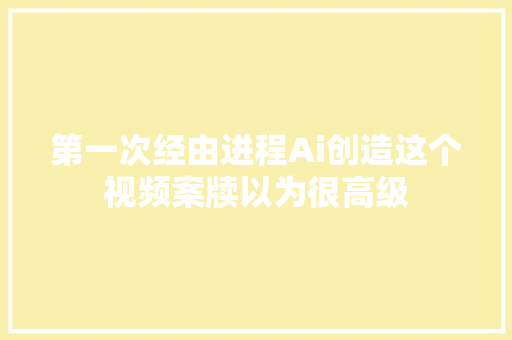 第一次经由进程Ai创造这个视频案牍以为很高级